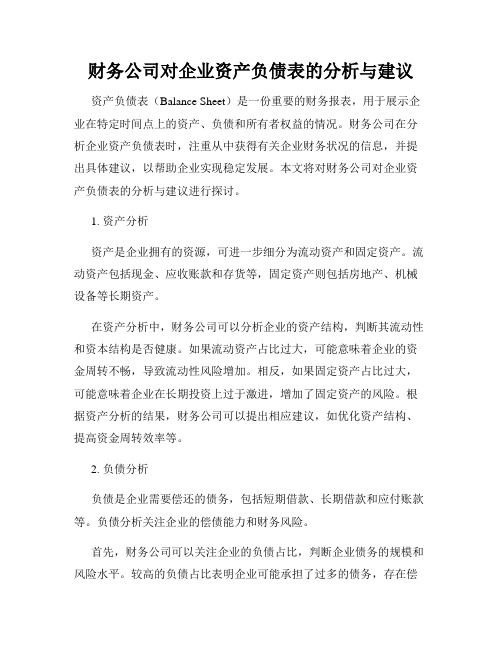 财务公司对企业资产负债表的分析与建议

资产负债表（Balance Sheet）是一份重要的财务报表，用于展示企业在特定时间点上的资产、负债和所有者权益的情况。财务公司在分析企业资产负债表时，注重从中获得有关企业财务状况的信息，并提出具体建议，以帮助企业实现稳定发展。本文将对财务公司对企业资产负债表的分析与建议进行探讨。

1. 资产分析

资产是企业拥有的资源，可进一步细分为流动资产和固定资产。流动资产包括现金、应收账款和存货等，固定资产则包括房地产、机械设备等长期资产。

在资产分析中，财务公司可以分析企业的资产结构，判断其流动性和资本结构是否健康。如果流动资产占比过大，可能意味着企业的资金周转不畅，导致流动性风险增加。相反，如果固定资产占比过大，可能意味着企业在长期投资上过于激进，增加了固定资产的风险。根据资产分析的结果，财务公司可以提出相应建议，如优化资产结构、提高资金周转效率等。

2. 负债分析

负债是企业需要偿还的债务，包括短期借款、长期借款和应付账款等。负债分析关注企业的偿债能力和财务风险。

首先，财务公司可以关注企业的负债占比，判断企业债务的规模和风险水平。较高的负债占比表明企业可能承担了过多的债务，存在偿